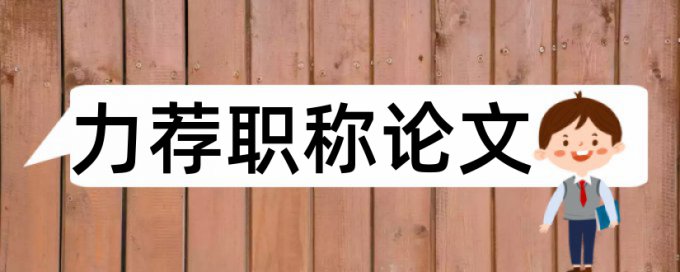 力荐职称论文